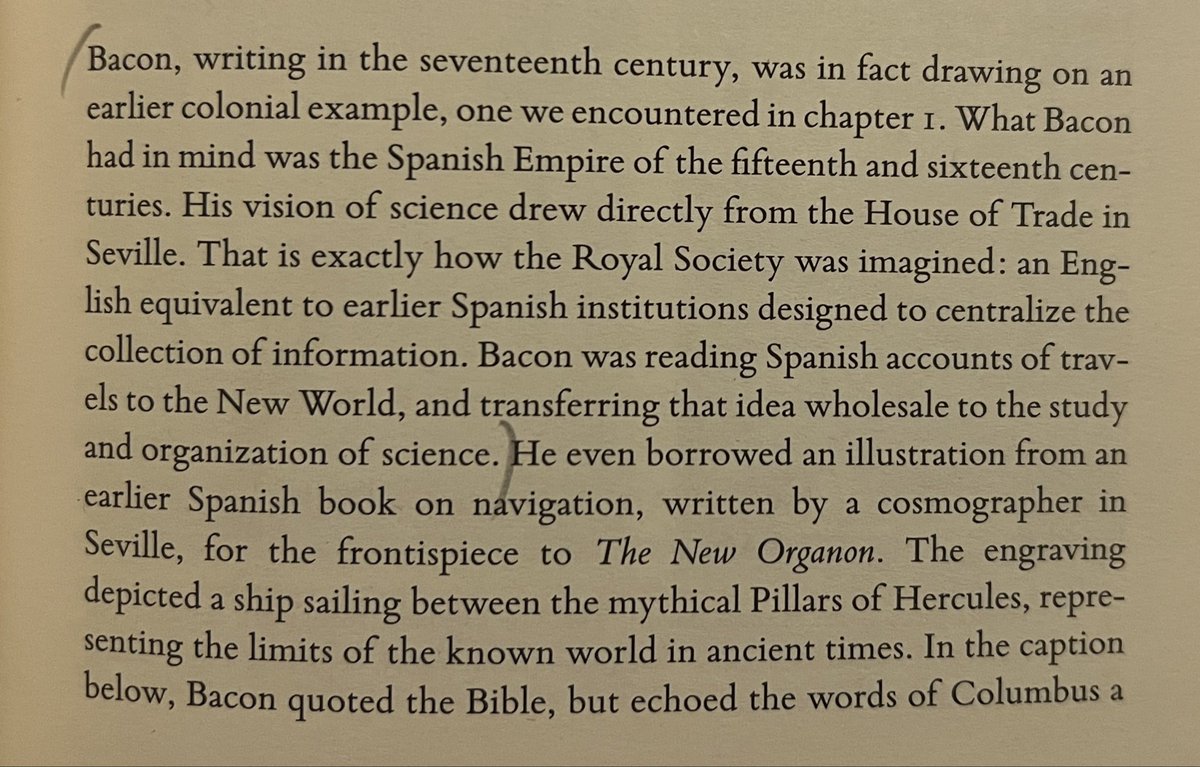 Bacon, writing in the seventeenth century, was in fact drawing on an earlier colonial example, one we encountered in chapter 1. What Bacon had in mind was the Spanish Empire of the fifteenth and sixteenth centuries. His vision of science drew directly from the House of Trade in Seville. That is exactly how the Royal Society was imagined: an English equivalent to earlier Spanish institutions designed to centralize the collection of information. Bacon was reading Spanish accounts of travels to the New World, and transferring that idea wholesale to the study and organization of science. He even borrowed an illustration from an earlier Spanish book on navigation, written by a cosmographer in Seville, for the frontispiece to The New Organon. The engraving depicted a ship sailing between the mythical Pillars of Hercules, representing the limits of the known world in ancient times. In the caption below, Bacon quoted the Bible, but echoed the words of Columbus a